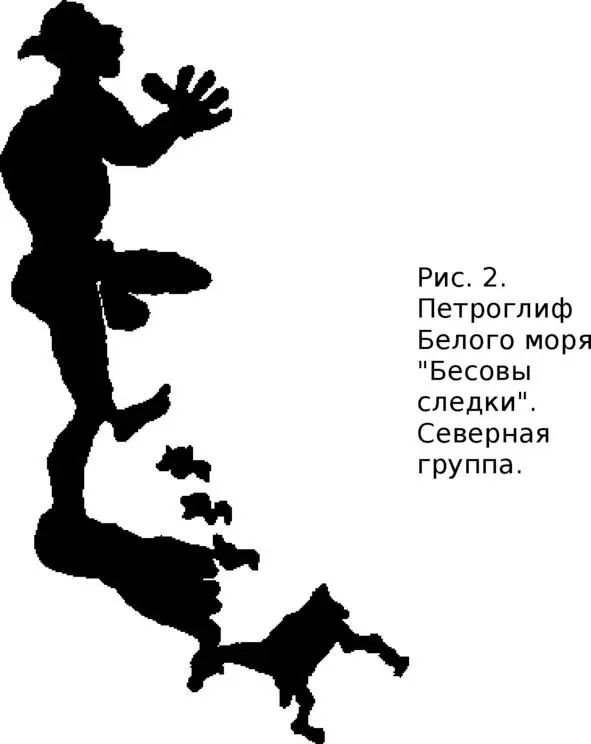 Рис. 2. Петроглиф Белого моря "Бесовы следки". Северная группа.